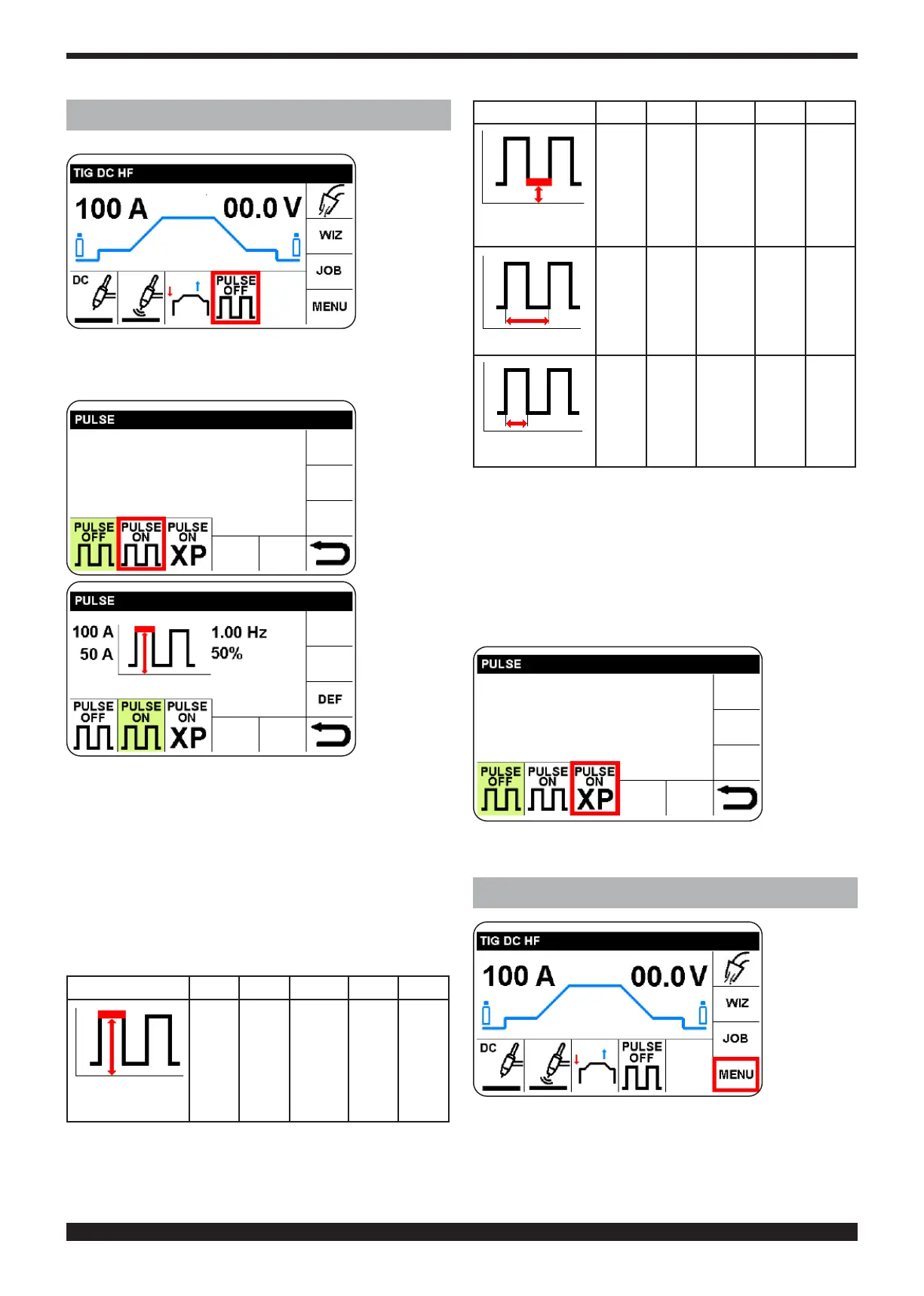 TIG DC HF

100 A 00.0 V

WIZ

JOB

MENU

DC

PULSE OFF

PULSE

PULSE OFF PULSE ON PULSE ON XP

PULSE

100 A
50 A

1.00 Hz
50%

DEF

PULSE OFF PULSE ON PULSE ON XP

PULSE

PULSE OFF PULSE ON PULSE ON XP

TIG DC HF

100 A 00.0 V

WIZ

JOB

MENU

DC

PULSE OFF